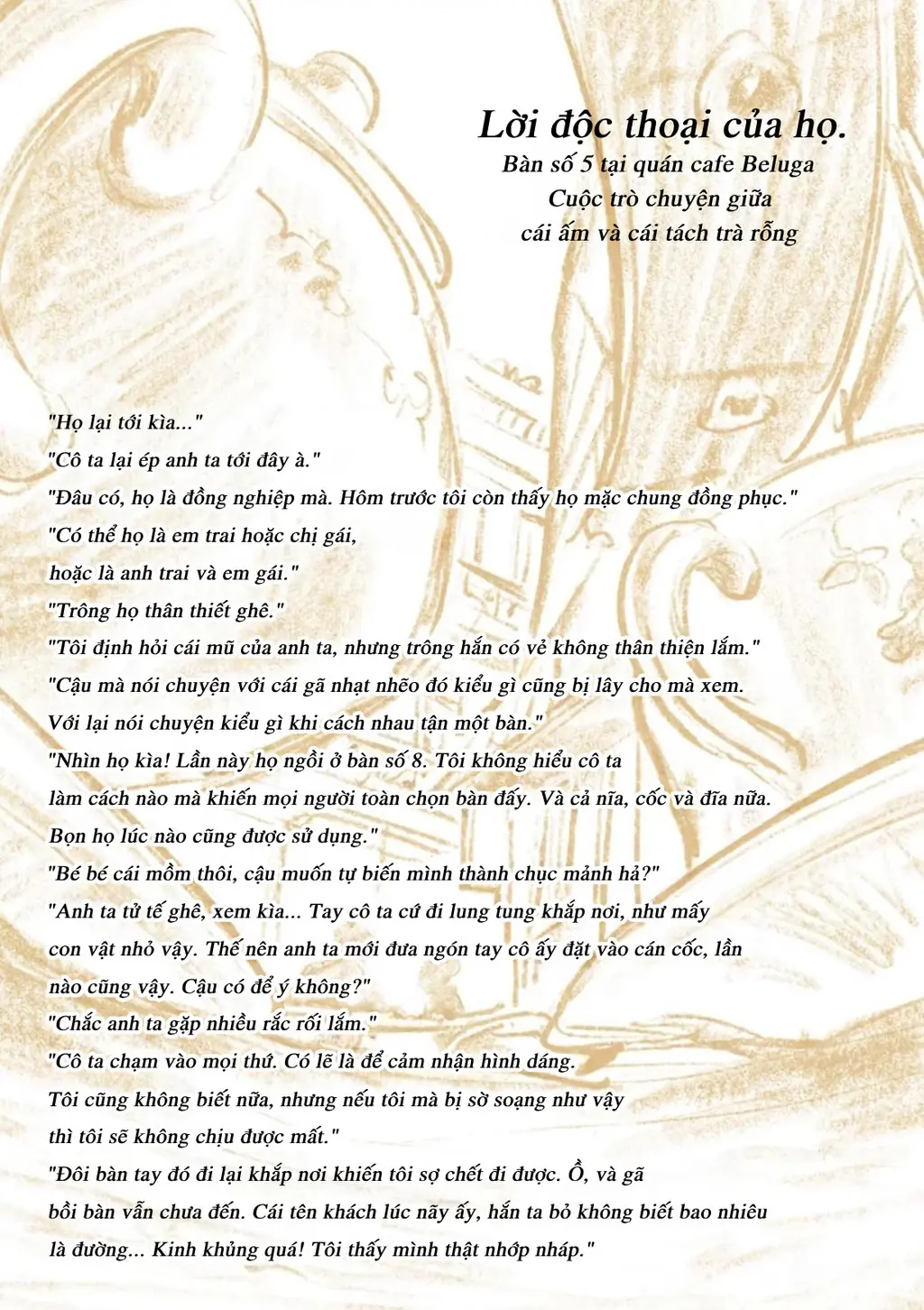 Lời độc thoại của họ.
Bàn số 5 tại quán cafe Beluga
Cuộc trò chuyện giữa
cái ấm và cái tách trà rỗng

"Họ lại tới kìa..."
"Cô ta lại ép anh ta tới đây à."
"Đâu có, họ là đồng nghiệp mà. Hôm trước tôi còn thấy họ mặc chung đồng phục."
"Có thể họ là em trai hoặc chị gái, hoặc là anh trai và em gái."
"Trông họ thân thiết ghê."
"Tôi định hỏi cái mũ của anh ta, nhưng trông hắn có vẻ không thân thiện lắm."
"Cậu mà nói chuyện với cái gã nhạt nhẽo đó kiểu gì cũng bị lây cho mà xem. Với lại nói chuyện kiểu gì khi cách nhau tận một bàn."
"Nhìn họ kìa! Lần này họ ngồi ở bàn số 8. Tôi không hiểu cô ta làm cách nào mà khiến mọi người toàn chọn bàn đấy. Và cả nĩa, cốc và đĩa nữa. Bọn họ lúc nào cũng được sử dụng."
"Bé bé cái mồm thôi, cậu muốn tự biến mình thành chục mảnh hả?"
"Anh ta tử tế ghê, xem kìa... Tay cô ta cứ đi lung tung khắp nơi, như mấy con vật nhỏ vậy. Thế nên anh ta mới đưa ngón tay cô ấy đặt vào cán cốc, lần nào cũng vậy. Cậu có để ý không?"
"Chắc anh ta gặp nhiều rắc rối lắm."
"Cô ta chạm vào mọi thứ. Có lẽ là để cảm nhận hình dáng. Tôi cũng không biết nữa, nhưng nếu tôi mà bị sờ soạng như vậy thì tôi sẽ không chịu được mất."
"Đôi bàn tay đó đi lại khắp nơi khiến tôi sợ chết đi được. Ồ, và gã bồi bàn vẫn chưa đến. Cái tên khách lúc nãy ấy, hắn ta bỏ không biết bao nhiêu là đường... Kinh khủng quá! Tôi thấy mình thật nhớp nháp."